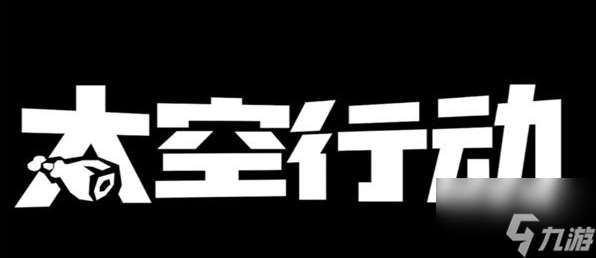 太空行动

九游